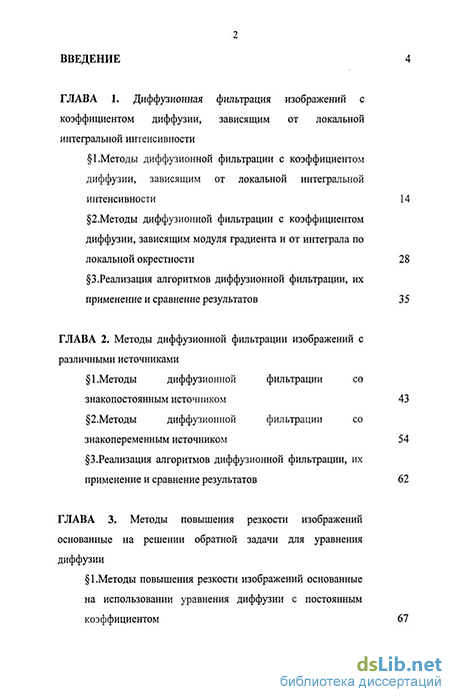 2

ВВЕДЕНИЕ 4

ГЛАВА 1. Диффузионная фильтрация изображений с коэффициентом диффузии, зависящим от локальной интегральной интенсивности

§1.Методы диффузионной фильтрации с коэффициентом диффузии, зависящим от локальной интегральной интенсивности 14

§2.Методы диффузионной фильтрации с коэффициентом диффузии, зависящим модуля градиента и от интеграла по локальной окрестности 28

§3.Реализация алгоритмов диффузионной фильтрации, их применение и сравнение результатов 35

ГЛАВА 2. Методы диффузионной фильтрации изображений с различными источниками

§1.Методы диффузионной фильтрации со знакопостоянным источником 43

§2.Методы диффузионной фильтрации со знакопеременным источником 54

§3.Реализация алгоритмов диффузионной фильтрации, их применение и сравнение результатов 62

ГЛАВА 3. Методы повышения резкости изображений основанные на решении обратной задачи для уравнения диффузии

§1.Методы повышения резкости изображений основанные на использовании уравнения диффузии с постоянным коэффициентом 67

dsLib.net
библиотека диссертаций